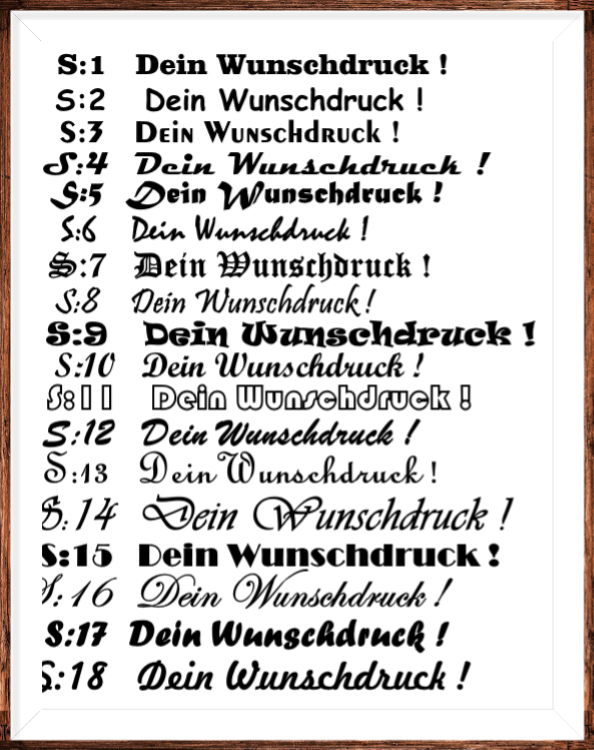 S:1 Dein Wunschdruck !
S:2 Dein Wunschdruck !
S:3 Dein Wunschdruck !
S:4 Dein Wunschdruck !
S:5 Dein Wunschdruck !
S:6 Dein Wunschdruck !
S:7 Dein Wunschdruck !
S:8 Dein Wunschdruck !
S:9 Dein Wunschdruck !
S:10 Dein Wunschdruck !
S:11 Dein Wunschdruck !
S:12 Dein Wunschdruck !
S:13 Dein Wunschdruck !
S:14 Dein Wunschdruck !
S:15 Dein Wunschdruck !
S:16 Dein Wunschdruck !
S:17 Dein Wunschdruck !
S:18 Dein Wunschdruck !